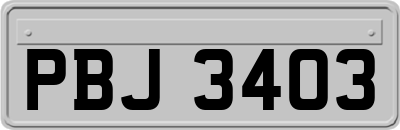 PBJ 3403